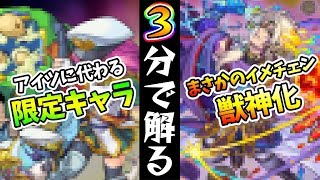 アイツに代わる
限定キャラ

3分で解る

まさかのイメチェン
獣神化